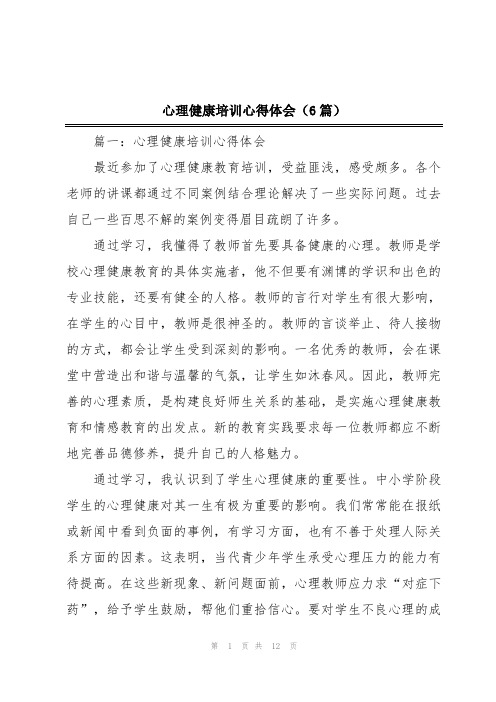 心理健康培训心得体会（6篇）

篇一：心理健康培训心得体会

最近参加了心理健康教育培训，受益匪浅，感受颇多。各个老师的讲课都通过不同案例结合理论解决了一些实际问题。过去自己一些百思不解的案例变得眉目疏朗了许多。

通过学习，我懂得了教师首先要具备健康的心理。教师是学校心理健康教育的具体实施者，他不但要有渊博的学识和出色的专业技能，还要有健全的人格。教师的言行对学生有很大影响，在学生的心目中，教师是很神圣的。教师的言谈举止、待人接物的方式，都会让学生受到深刻的影响。一名优秀的教师，会在课堂中营造出和谐与温馨的气氛，让学生如沐春风。因此，教师完善的心理素质，是构建良好师生关系的基础，是实施心理健康教育和情感教育的出发点。新的教育实践要求每一位教师都应不断地完善品德修养，提升自己的人格魅力。

通过学习，我认识到了学生心理健康的重要性。中小学阶段学生的心理健康对其一生有极为重要的影响。我们常常能在报纸或新闻中看到负面的事例，有学习方面，也有不善于处理人际关系方面的因素。这表明，当代青少年学生承受心理压力的能力有待提高。在这些新现象、新问题面前，心理教师应力求“对症下药”，给予学生鼓励，帮他们重拾信心。要对学生不良心理的成

第 1 页 共 12 页